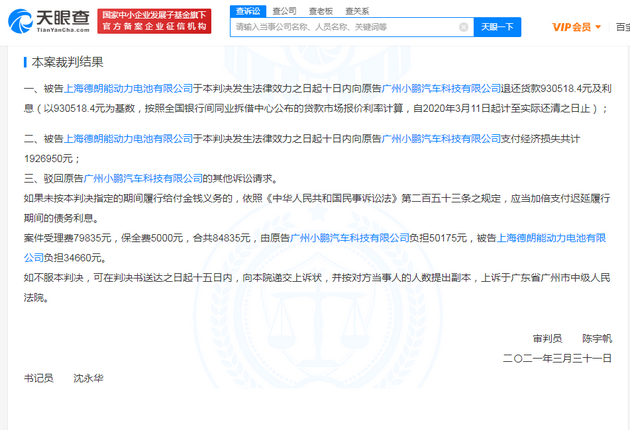 天眼查
TianYanCha.com
国家中小企业发展子基金旗下
官方备案企业征信机构
查诉讼 查公司 查老板 查关系
请输入当事公司名称、人员名称、关键词等
天眼一下
VIP会员
百宝

本案裁判结果

一、被告上海德朗能动力电池有限公司于本判决发生法律效力之日起十日内向原告广州小鹏汽车科技有限公司退还货款930518.4元及利息（以930518.4元为基数，按照全国银行间同业拆借中心公布的贷款市场报价利率计算，自2020年3月11日起计至实际还清之日止）；

二、被告上海德朗能动力电池有限公司于本判决发生法律效力之日起十日内向原告广州小鹏汽车科技有限公司支付经济损失共计1926950元；

三、驳回原告广州小鹏汽车科技有限公司的其他诉讼请求。

如果未按本判决指定的期间履行给付金钱义务的，依照《中华人民共和国民事诉讼法》第二百五十三条之规定，应当加倍支付迟延履行期间的债务利息。

案件受理费79835元，保全费5000元，合共84835元，由原告广州小鹏汽车科技有限公司负担50175元，被告上海德朗能动力电池有限公司负担34660元。

如不服本判决，可在判决书送达之日起十五日内，向本院递交上诉状，并按对方当事人的人数提出副本，上诉于广东省广州市中级人民法院。

审判员 陈宇帆

二〇二一年三月三十一日

书记员 沈永华